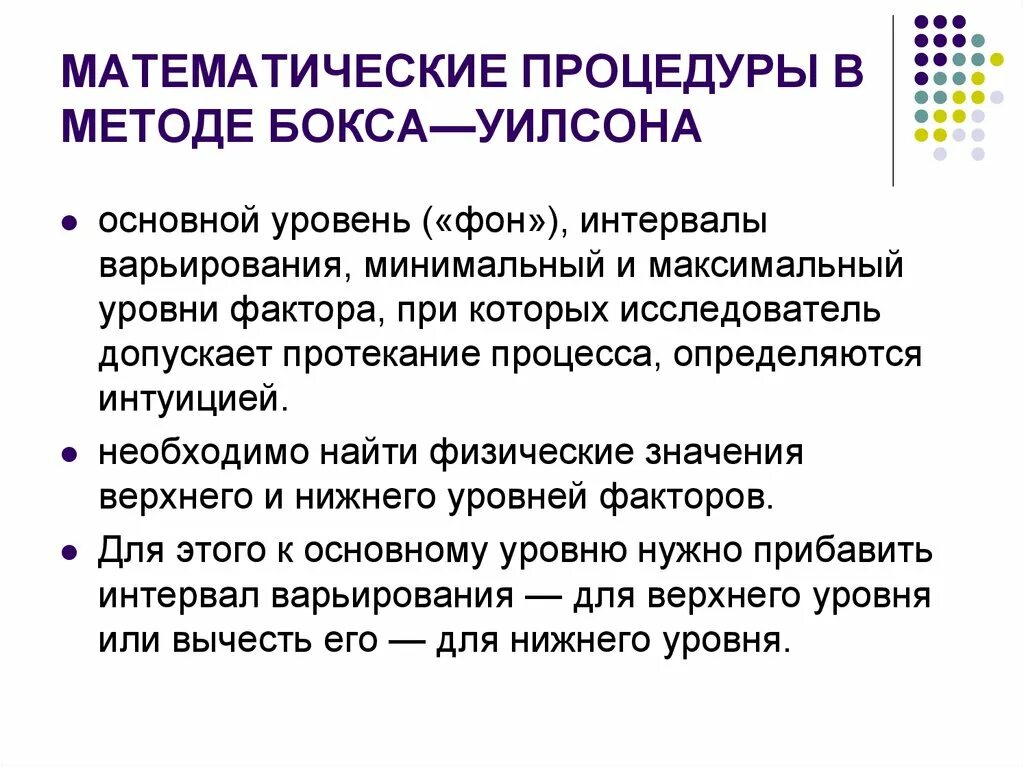 МАТЕМАТИЧЕСКИЕ ПРОЦЕДУРЫ В МЕТОДЕ БОКСА—УИЛСОНА

• основной уровень («фон»), интервалы варьирования, минимальный и максимальный уровни фактора, при которых исследователь допускает протекание процесса, определяются интуицией.

• необходимо найти физические значения верхнего и нижнего уровней факторов.

• Для этого к основному уровню нужно прибавить интервал варьирования — для верхнего уровня или вычесть его — для нижнего уровня.